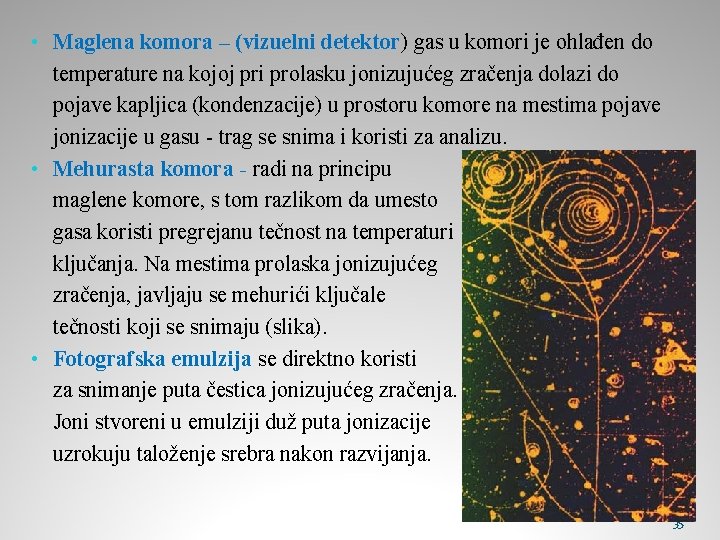 • Maglena komora – (vizuelni detektor) gas u komori je ohlađen do temperature na kojoj pri prolasku jonizujućeg zračenja dolazi do pojave kapljica (kondenzacije) u prostoru komore na mestima pojave jonizacije u gasu - trag se snima i koristi za analizu.

• Mehurasta komora - radi na principu maglene komore, s tom razlikom da umesto gasa koristi pregrejanu tečnost na temperaturi ključanja. Na mestima prolaska jonizujućeg zračenja, javljaju se mehurići ključale tečnosti koji se snimaju (slika).

• Fotografska emulzija se direktno koristi za snimanje puta čestica jonizujućeg zračenja. Joni stvoreni u emulziji duž puta jonizacije uzrokuju taloženje srebra nakon razvijanja.

35